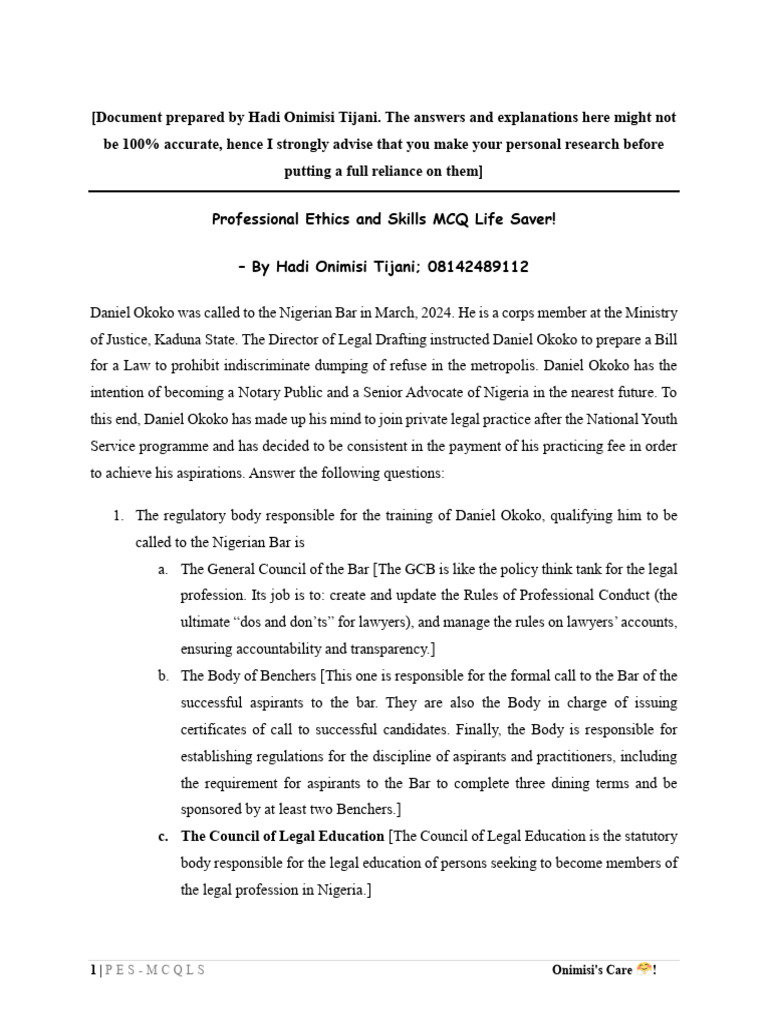 [Document prepared by Hadi Onimisi Tijani. The answers and explanations here might not be 100% accurate, hence I strongly advise that you make your personal research before putting a full reliance on them]

Professional Ethics and Skills MCQ Life Saver!

– By Hadi Onimisi Tijani; 08142489112

Daniel Okoko was called to the Nigerian Bar in March, 2024. He is a corps member at the Ministry of Justice, Kaduna State. The Director of Legal Drafting instructed Daniel Okoko to prepare a Bill for a Law to prohibit indiscriminate dumping of refuse in the metropolis. Daniel Okoko has the intention of becoming a Notary Public and a Senior Advocate of Nigeria in the nearest future. To this end, Daniel Okoko has made up his mind to join private legal practice after the National Youth Service programme and has decided to be consistent in the payment of his practicing fee in order to achieve his aspirations. Answer the following questions:

1. The regulatory body responsible for the training of Daniel Okoko, qualifying him to be called to the Nigerian Bar is
a. The General Council of the Bar [The GCB is like the policy think tank for the legal profession. Its job is to: create and update the Rules of Professional Conduct (the ultimate "dos and don'ts" for lawyers), and manage the rules on lawyers' accounts, ensuring accountability and transparency.]
b. The Body of Benchers [This one is responsible for the formal call to the Bar of the successful aspirants to the bar. They are also the Body in charge of issuing certificates of call to successful candidates. Finally, the Body is responsible for establishing regulations for the discipline of aspirants and practitioners, including the requirement for aspirants to the Bar to complete three dining terms and be sponsored by at least two Benchers.]
c. The Council of Legal Education [The Council of Legal Education is the statutory body responsible for the legal education of persons seeking to become members of the legal profession in Nigeria.]

1 | P E S - M C Q L S Onimisi's Care !